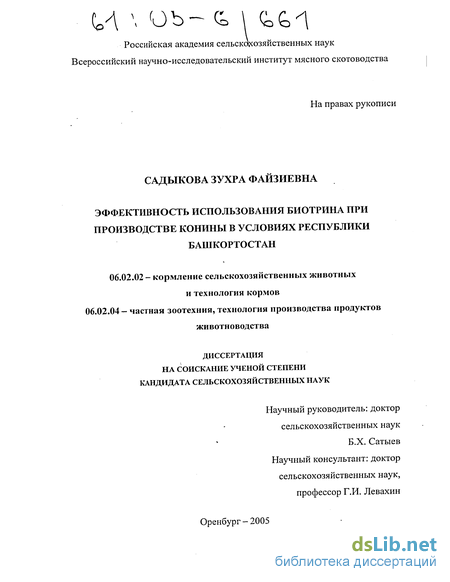 61:05-6/661

Российская академия сельскохозяйственных наук
Всероссийский научно-исследовательский институт мясного скотоводства

На правах рукописи

САДЫКОВА ЗУХРА ФАЙЗИЕВНА

ЭФФЕКТИВНОСТЬ ИСПОЛЬЗОВАНИЯ БИОТРИНА ПРИ ПРОИЗВОДСТВЕ КОНИНЫ В УСЛОВИЯХ РЕСПУБЛИКИ БАШКОРТОСТАН

06.02.02 – кормление сельскохозяйственных животных и технология кормов
06.02.04 – частная зоотехния, технология производства продуктов животноводства

ДИССЕРТАЦИЯ
НА СОИСКАНИЕ УЧЕНОЙ СТЕПЕНИ
КАНДИДАТА СЕЛЬСКОХОЗЯЙСТВЕННЫХ НАУК

Научный руководитель: доктор сельскохозяйственных наук
Б.Х. Сатыев
Научный консультант: доктор сельскохозяйственных наук,
профессор Г.И. Левахин

Оренбург – 2005

dsLib.net
библиотека диссертаций